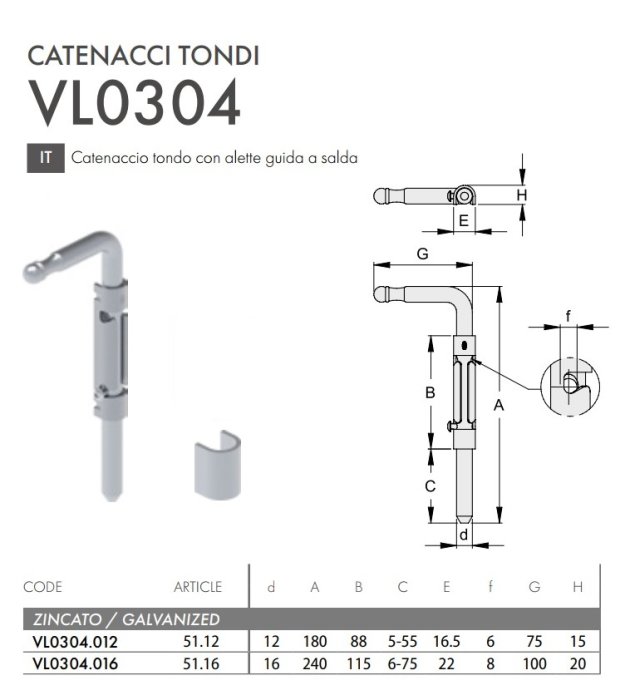 CATENACCI TONDI
VL0304

IT Catenaccio tondo con alette guida a salda

H
E
G
f
B
A
C
d

| CODE | ARTICLE | d | A | B | C | E | f | G | H |
|---|---|---|---|---|---|---|---|---|---|
| ZINCATO / GALVANIZED | | | | | | | | | |
| VL0304.012 | 51.12 | 12 | 180 | 88 | 5-55 | 16.5 | 6 | 75 | 15 |
| VL0304.016 | 51.16 | 16 | 240 | 115 | 6-75 | 22 | 8 | 100 | 20 |